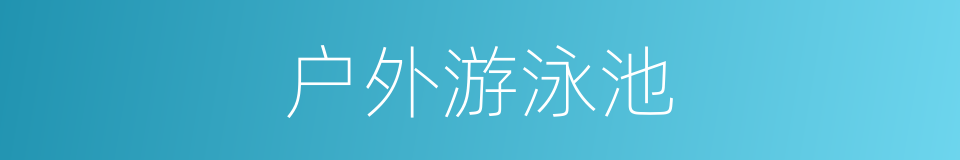 户外游泳池